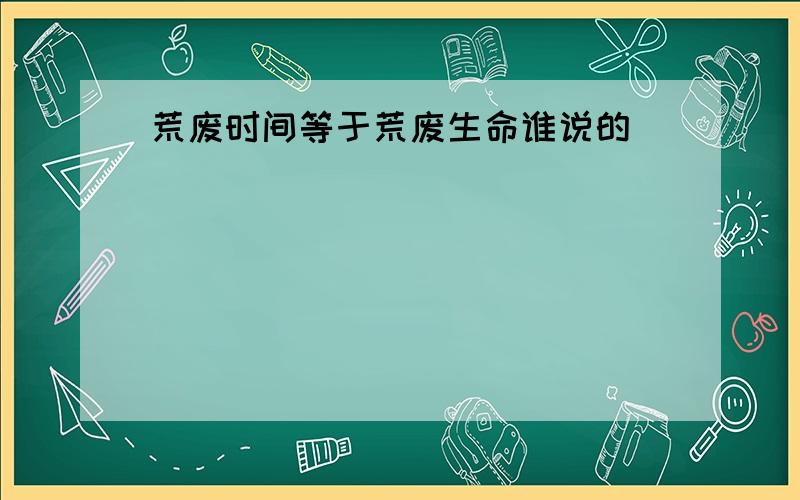 荒废时间等于荒废生命谁说的